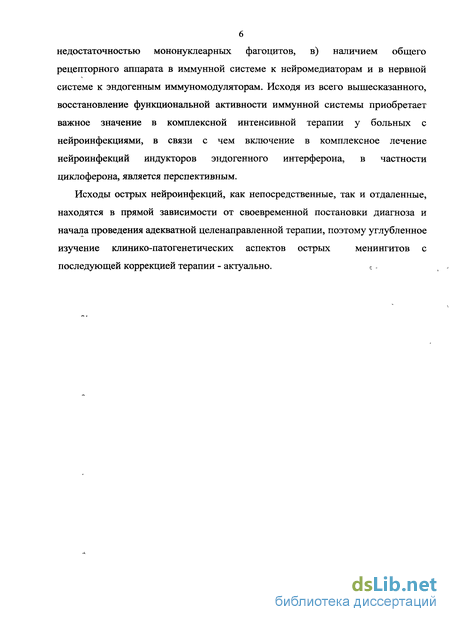 6

недостаточностью мононуклеарных фагоцитов, в) наличием общего рецепторного аппарата в иммунной системе к нейромедиаторам и в нервной системе к эндогенным иммуномодуляторам. Исходя из всего вышесказанного, восстановление функциональной активности иммунной системы приобретает важное значение в комплексной интенсивной терапии у больных с нейроинфекциями, в связи с чем включение в комплексное лечение нейроинфекций индукторов эндогенного интерферона, в частности циклоферона, является перспективным.

Исходы острых нейроинфекций, как непосредственные, так и отдаленные, находятся в прямой зависимости от своевременной постановки диагноза и начала проведения адекватной целенаправленной терапии, поэтому углубленное изучение клинико-патогенетических аспектов острых менингитов с последующей коррекцией терапии - актуально.

dsLib.net
библиотека диссертаций